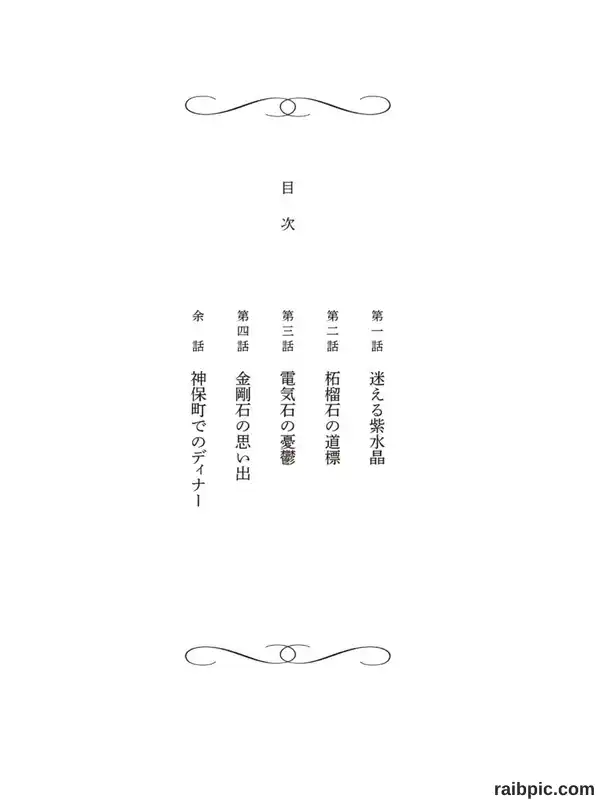 目次

第一話 迷える紫水晶
第二話 柘榴石の道標
第三話 電気石の憂鬱
第四話 金剛石の思い出
余話 神保町でのディナー

raibpic.com